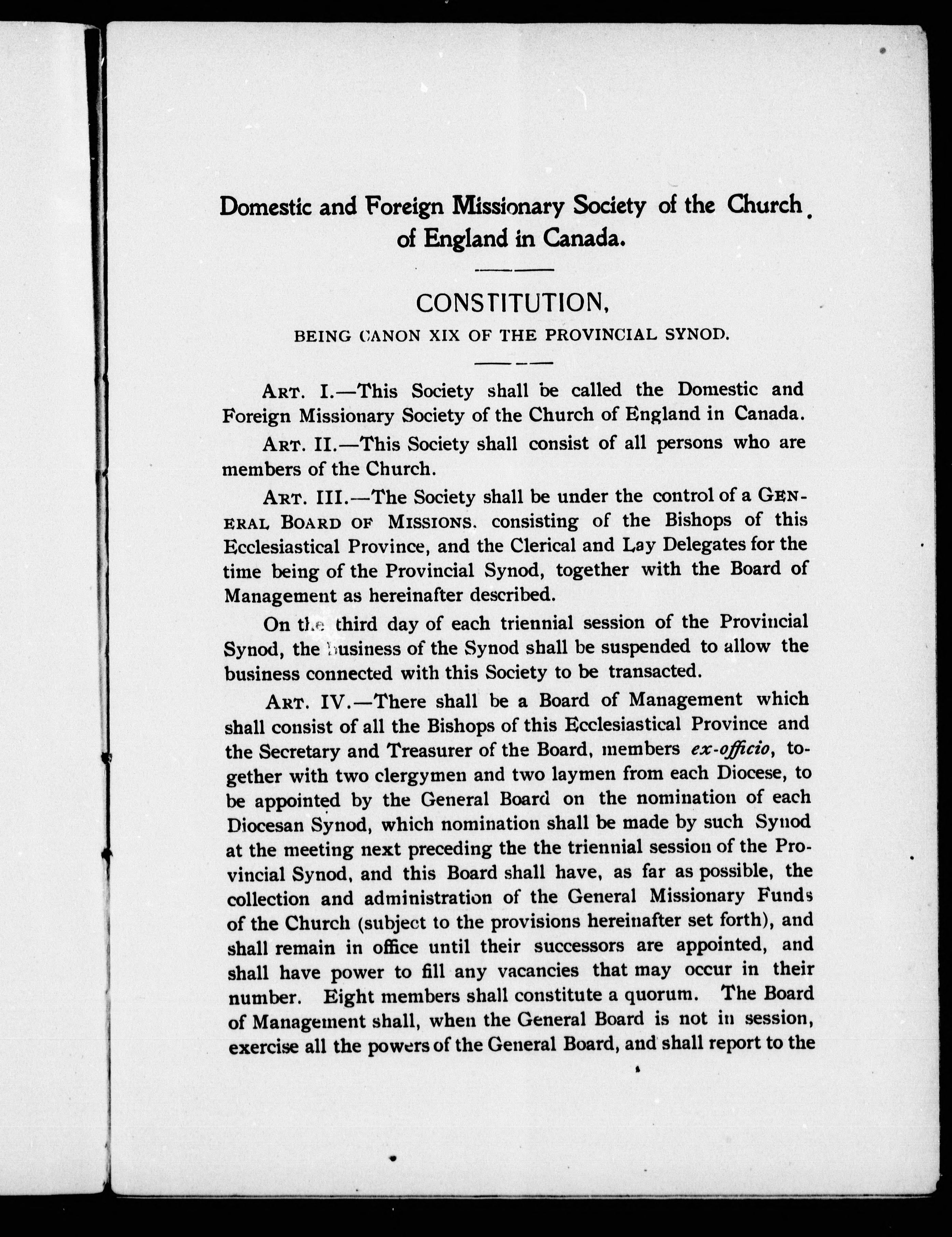 Domestic and Foreign Missionary Society of the Church of England in Canada.

CONSTITUTION,

BEING CANON XIX OF THE PROVINCIAL SYNOD.

ART. I.—This Society shall be called the Domestic and Foreign Missionary Society of the Church of England in Canada.

ART. II.—This Society shall consist of all persons who are members of the Church.

ART. III.—The Society shall be under the control of a GENERAL BOARD OF MISSIONS. consisting of the Bishops of this Ecclesiastical Province, and the Clerical and Lay Delegates for the time being of the Provincial Synod, together with the Board of Management as hereinafter described.

On the third day of each triennial session of the Provincial Synod, the business of the Synod shall be suspended to allow the business connected with this Society to be transacted.

ART. IV.—There shall be a Board of Management which shall consist of all the Bishops of this Ecclesiastical Province and the Secretary and Treasurer of the Board, members ex-officio, together with two clergymen and two laymen from each Diocese, to be appointed by the General Board on the nomination of each Diocesan Synod, which nomination shall be made by such Synod at the meeting next preceding the the triennial session of the Provincial Synod, and this Board shall have, as far as possible, the collection and administration of the General Missionary Funds of the Church (subject to the provisions hereinafter set forth), and shall remain in office until their successors are appointed, and shall have power to fill any vacancies that may occur in their number. Eight members shall constitute a quorum. The Board of Management shall, when the General Board is not in session, exercise all the powers of the General Board, and shall report to the